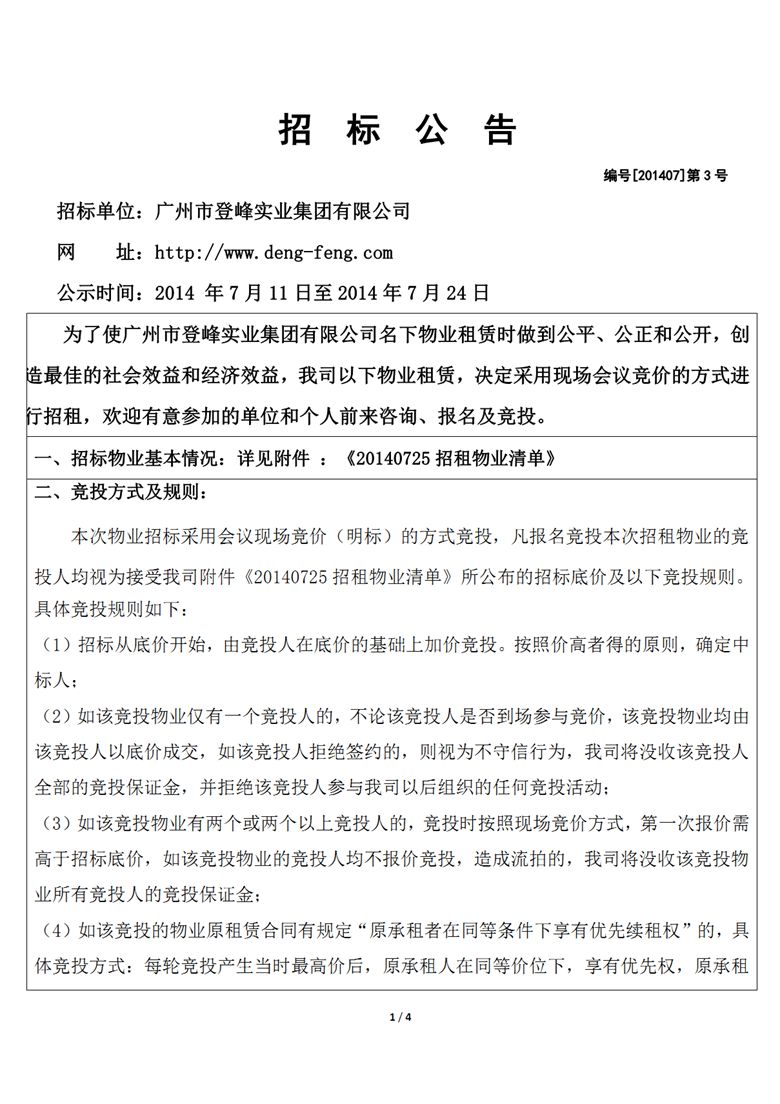 招 标 公 告

编号[201407]第 3 号

招标单位：广州市登峰实业集团有限公司

网 址：http://www.deng-feng.com

公示时间：2014 年 7 月 11 日至 2014 年 7 月 24 日

为了使广州市登峰实业集团有限公司名下物业租赁时做到公平、公正和公开，创造最佳的社会效益和经济效益，我司以下物业租赁，决定采用现场会议竞价的方式进行招租，欢迎有意参加的单位和个人前来咨询、报名及竞投。

一、招标物业基本情况：详见附件 ：《20140725 招租物业清单》

二、竞投方式及规则：

本次物业招标采用会议现场竞价（明标）的方式竞投，凡报名竞投本次招租物业的竞投人均视为接受我司附件《20140725 招租物业清单》所公布的招标底价及以下竞投规则。具体竞投规则如下：

（1）招标从底价开始，由竞投人在底价的基础上加价竞投。按照价高者得的原则，确定中标人；

（2）如该竞投物业仅有一个竞投人的，不论该竞投人是否到场参与竞价，该竞投物业均由该竞投人以底价成交，如该竞投人拒绝签约的，则视为不守信行为，我司将没收该竞投人全部的竞投保证金，并拒绝该竞投人参与我司以后组织的任何竞投活动；

（3）如该竞投物业有两个或两个以上竞投人的，竞投时按照现场竞价方式，第一次报价需高于招标底价，如该竞投物业的竞投人均不报价竞投，造成流拍的，我司将没收该竞投物业所有竞投人的竞投保证金；

（4）如该竞投的物业原租赁合同有规定“原承租者在同等条件下享有优先续租权”的，具体竞投方式：每轮竞投产生当时最高价后，原承租人在同等价位下，享有优先权，原承租

1 / 4